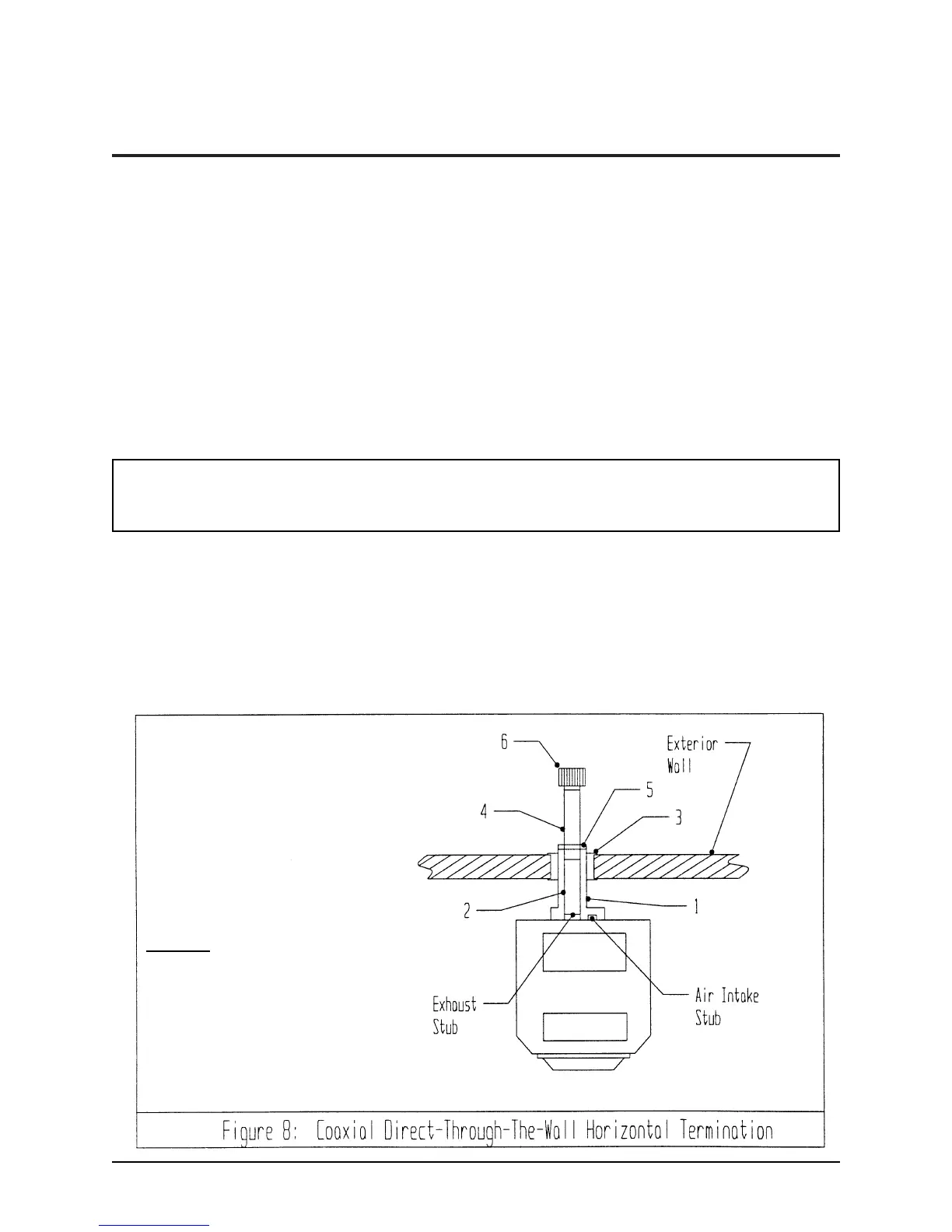 6

Exterior Wall

5

4

3

2

1

Exhaust Stub

Air Intake Stub

Figure 8: Coaxial Direct-Through-The-Wall Horizontal Termination